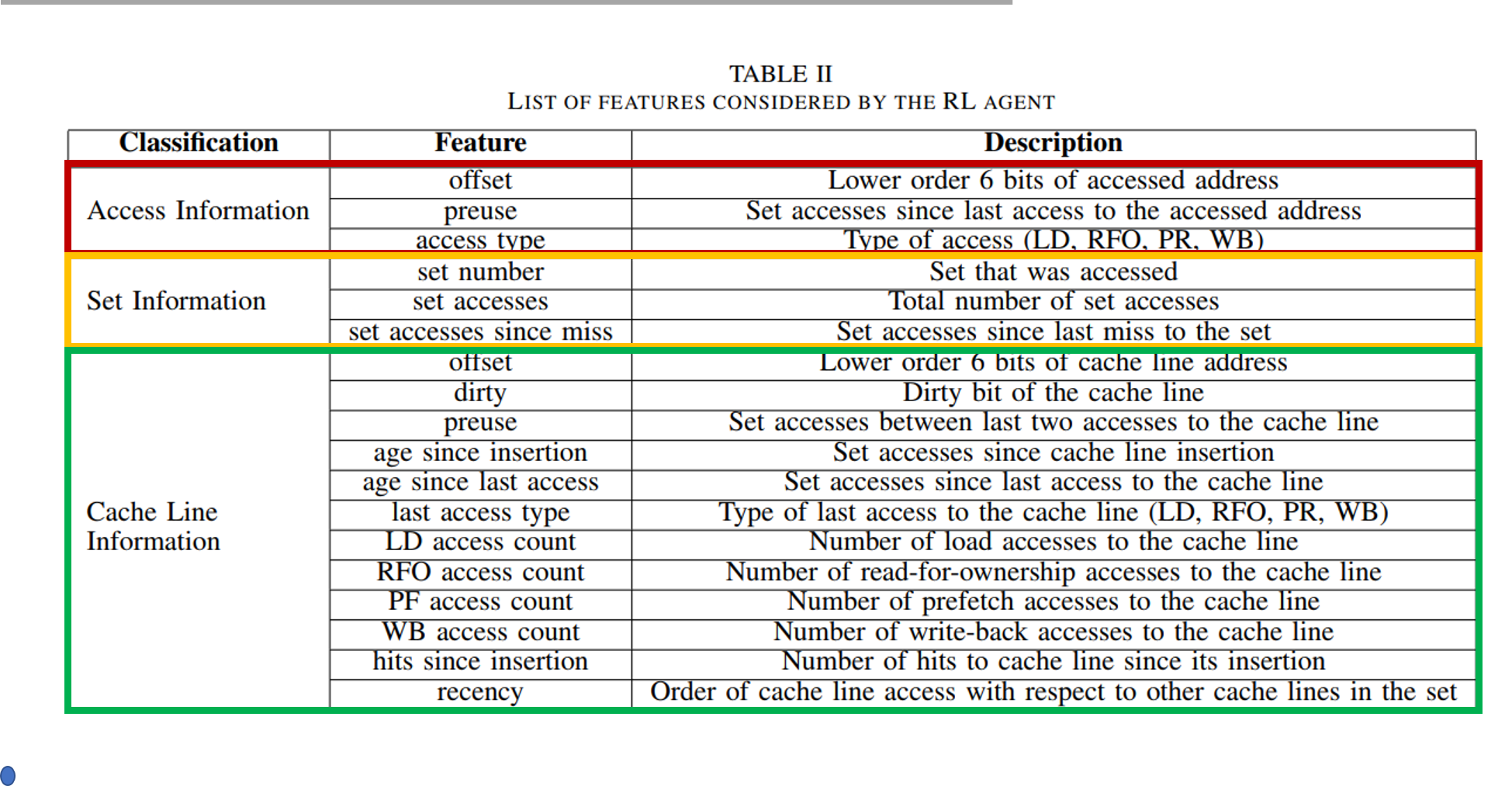 TABLE II
LIST OF FEATURES CONSIDERED BY THE RL AGENT

| Classification | Feature | Description |
|---|---|---|
| Access Information | offset | Lower order 6 bits of accessed address |
| | preuse | Set accesses since last access to the accessed address |
| | access type | Type of access (LD, RFO, PR, WB) |
| Set Information | set number | Set that was accessed |
| | set accesses | Total number of set accesses |
| | set accesses since miss | Set accesses since last miss to the set |
| Cache Line Information | offset | Lower order 6 bits of cache line address |
| | dirty | Dirty bit of the cache line |
| | preuse | Set accesses between last two accesses to the cache line |
| | age since insertion | Set accesses since cache line insertion |
| | age since last access | Set accesses since last access to the cache line |
| | last access type | Type of last access to the cache line (LD, RFO, PR, WB) |
| | LD access count | Number of load accesses to the cache line |
| | RFO access count | Number of read-for-ownership accesses to the cache line |
| | PF access count | Number of prefetch accesses to the cache line |
| | WB access count | Number of write-back accesses to the cache line |
| | hits since insertion | Number of hits to cache line since its insertion |
| | recency | Order of cache line access with respect to other cache lines in the set |